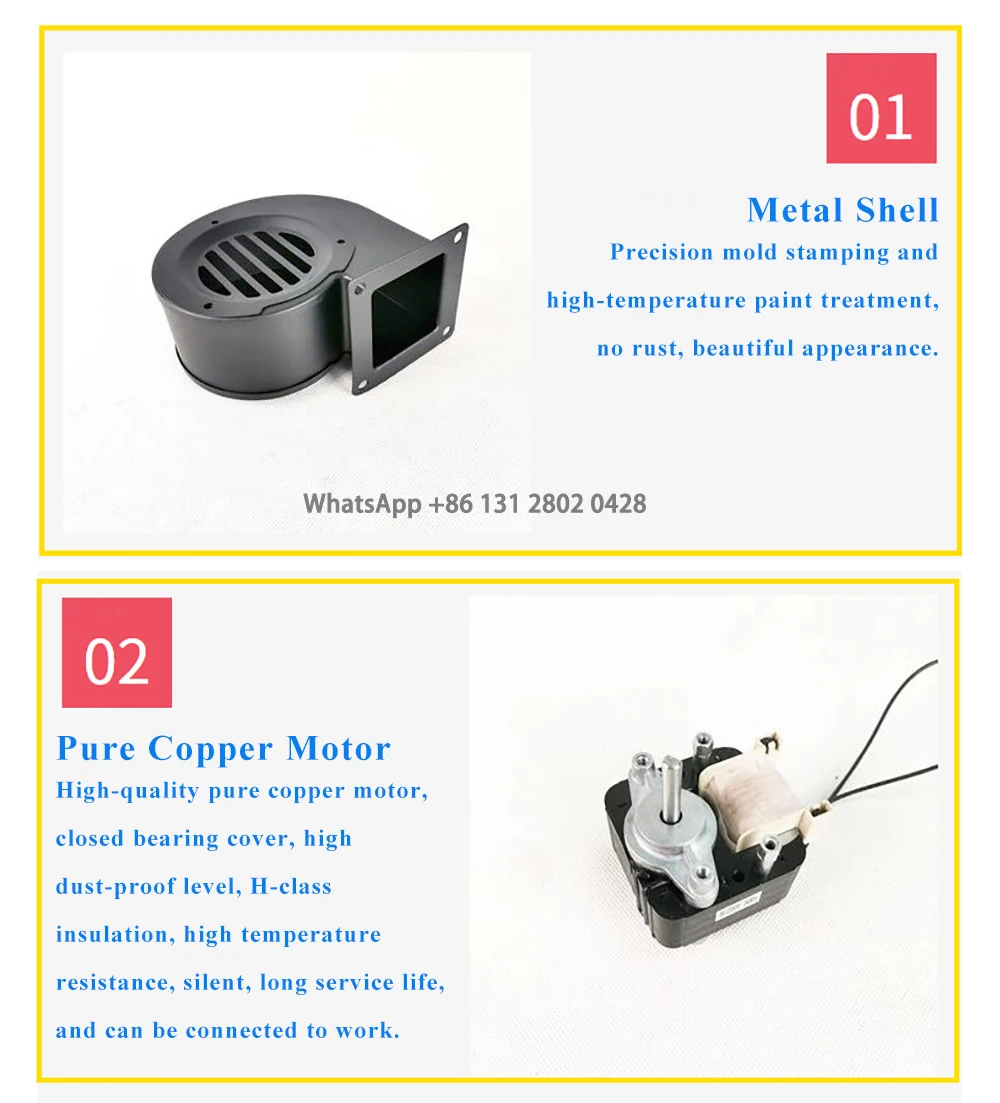 01

Metal Shell

Precision mold stamping and high-temperature paint treatment, no rust, beautiful appearance.

WhatsApp +86 131 2802 0428

02

Pure Copper Motor

High-quality pure copper motor, closed bearing cover, high dust-proof level, H-class insulation, high temperature resistance, silent, long service life, and can be connected to work.